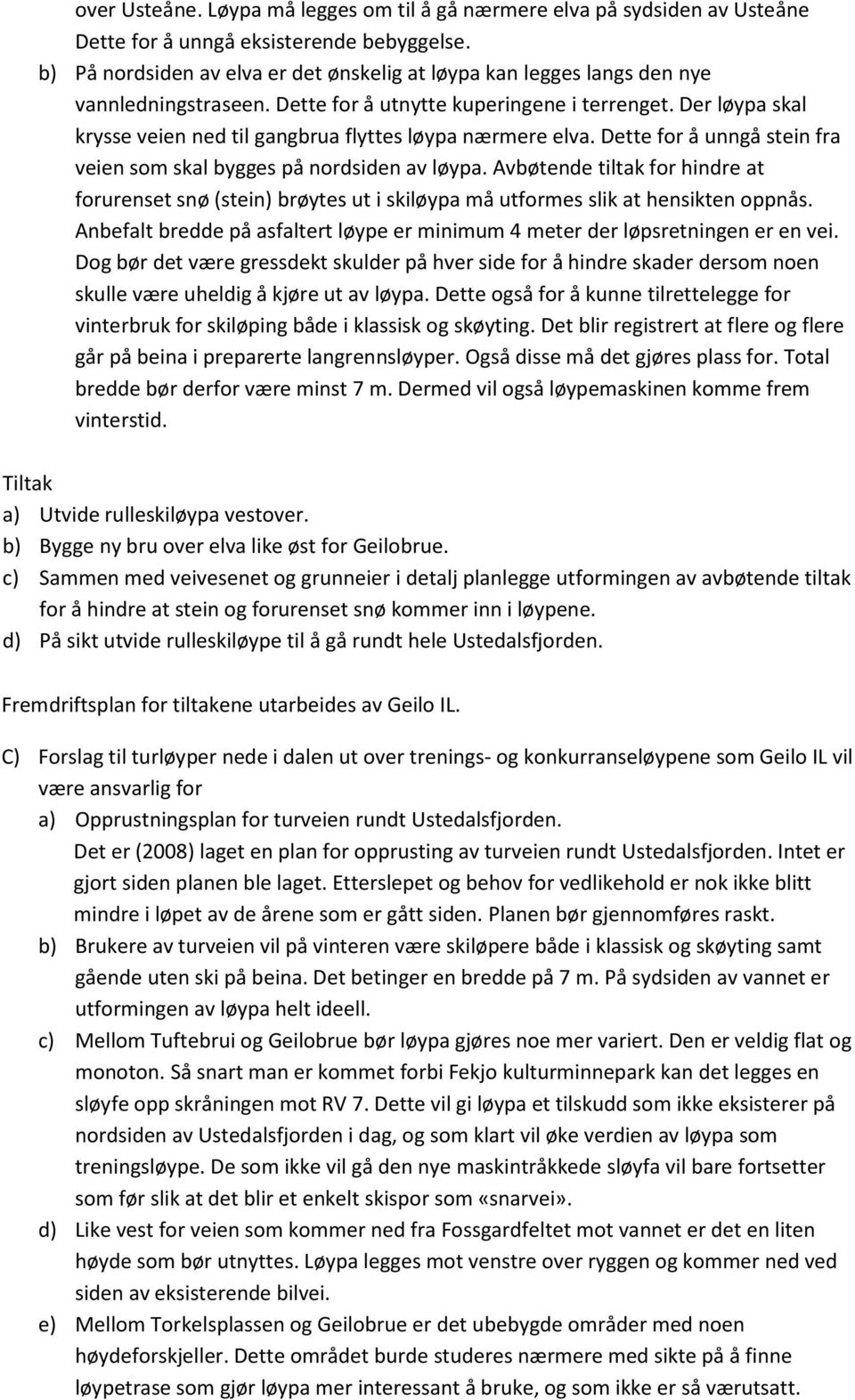 over Usteåne. Løypa må legges om til å gå nærmere elva på sydsiden av Usteåne Dette for å unngå eksisterende bebyggelse.

b) På nordsiden av elva er det ønskelig at løypa kan legges langs den nye vannledningstraseen. Dette for å utnytte kuperingene i terrenget. Der løypa skal krysse veien ned til gangbrua flyttes løypa nærmere elva. Dette for å unngå stein fra veien som skal bygges på nordsiden av løypa. Avbøtende tiltak for hindre at forurenset snø (stein) brøytes ut i skiløypa må utformes slik at hensikten oppnås. Anbefalt bredde på asfaltert løype er minimum 4 meter der løpsretningen er en vei. Dog bør det være gressdekt skulder på hver side for å hindre skader dersom noen skulle være uheldig å kjøre ut av løypa. Dette også for å kunne tilrettelegge for vinterbruk for skiløping både i klassisk og skøyting. Det blir registrert at flere og flere går på beina i preparerte langrennsløyper. Også disse må det gjøres plass for. Total bredde bør derfor være minst 7 m. Dermed vil også løypemaskinen komme frem vinterstid.

Tiltak
a) Utvide rulleskiløypa vestover.
b) Bygge ny bru over elva like øst for Geilobrue.
c) Sammen med veivesenet og grunneier i detalj planlegge utformingen av avbøtende tiltak for å hindre at stein og forurenset snø kommer inn i løypene.
d) På sikt utvide rulleskiløype til å gå rundt hele Ustedalsfjorden.

Fremdriftsplan for tiltakene utarbeides av Geilo IL.

C) Forslag til turløyper nede i dalen ut over trenings- og konkurranseløypene som Geilo IL vil være ansvarlig for
a) Opprustningsplan for turveien rundt Ustedalsfjorden.
Det er (2008) laget en plan for opprusting av turveien rundt Ustedalsfjorden. Intet er gjort siden planen ble laget. Etterslepet og behov for vedlikehold er nok ikke blitt mindre i løpet av de årene som er gått siden. Planen bør gjennomføres raskt.
b) Brukere av turveien vil på vinteren være skiløpere både i klassisk og skøyting samt gående uten ski på beina. Det betinger en bredde på 7 m. På sydsiden av vannet er utformingen av løypa helt ideell.
c) Mellom Tuftebrui og Geilobrue bør løypa gjøres noe mer variert. Den er veldig flat og monoton. Så snart man er kommet forbi Fekjo kulturminnepark kan det legges en sløyfe opp skråningen mot RV 7. Dette vil gi løypa et tilskudd som ikke eksisterer på nordsiden av Ustedalsfjorden i dag, og som klart vil øke verdien av løypa som treningsløype. De som ikke vil gå den nye maskintråkkede sløyfa vil bare fortsetter som før slik at det blir et enkelt skispor som «snarvei».
d) Like vest for veien som kommer ned fra Fossgardfeltet mot vannet er det en liten høyde som bør utnyttes. Løypa legges mot venstre over ryggen og kommer ned ved siden av eksisterende bilvei.
e) Mellom Torkelsplassen og Geilobrue er det ubebygde områder med noen høydeforskjeller. Dette området burde studeres nærmere med sikte på å finne løypetrase som gjør løypa mer interessant å bruke, og som ikke er så værutsatt.